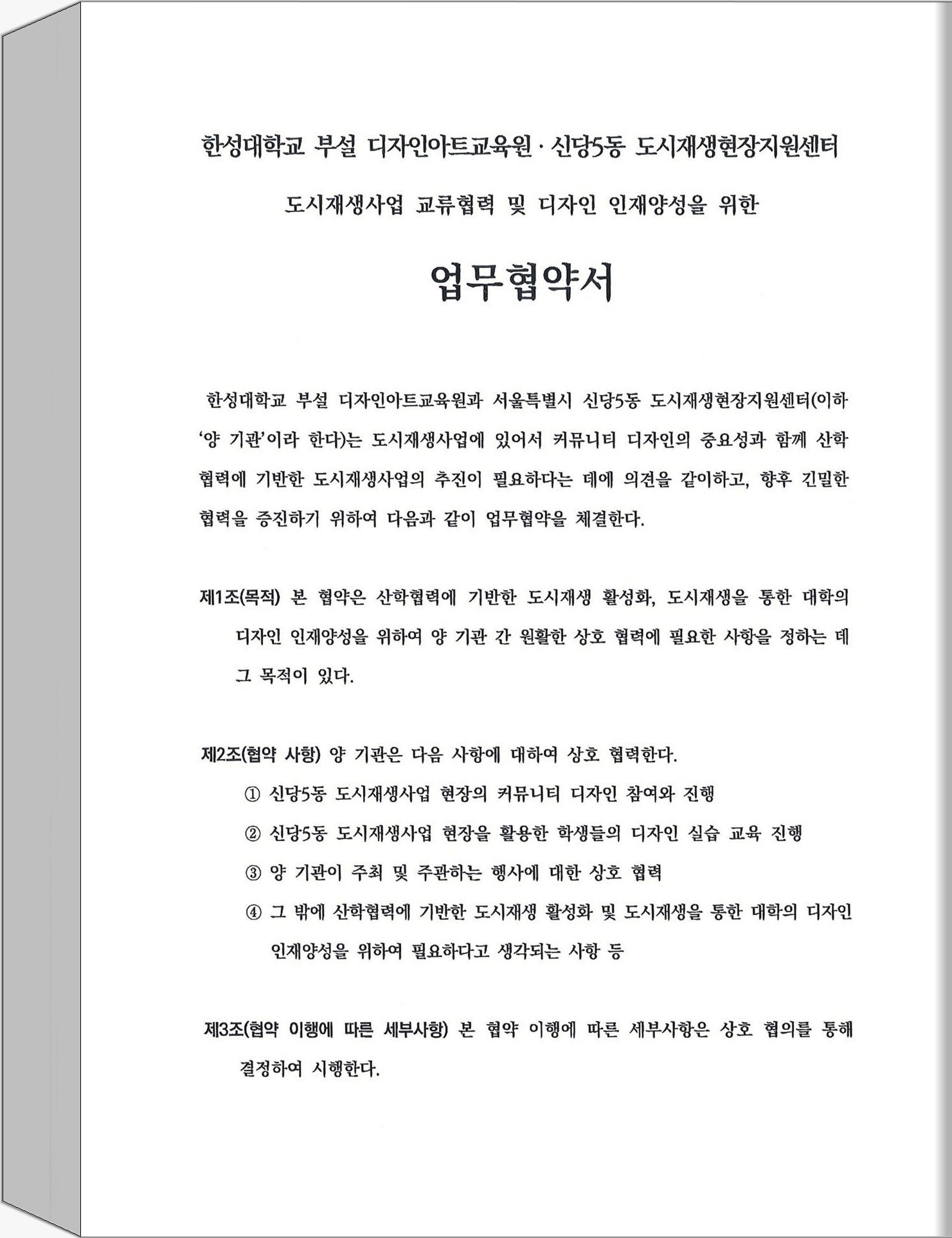 한성대학교 부설 디자인아트교육원 · 신당5동 도시재생현장지원센터

도시재생사업 교류협력 및 디자인 인재양성을 위한

업무협약서

한성대학교 부설 디자인아트교육원과 서울특별시 신당5동 도시재생현장지원센터(이하 '양 기관'이라 한다)는 도시재생사업에 있어서 커뮤니티 디자인의 중요성과 함께 산학협력에 기반한 도시재생사업의 추진이 필요하다는 데에 의견을 같이하고, 향후 긴밀한 협력을 증진하기 위하여 다음과 같이 업무협약을 체결한다.

제1조(목적) 본 협약은 산학협력에 기반한 도시재생 활성화, 도시재생을 통한 대학의 디자인 인재양성을 위하여 양 기관 간 원활한 상호 협력에 필요한 사항을 정하는 데 그 목적이 있다.

제2조(협약 사항) 양 기관은 다음 사항에 대하여 상호 협력한다.

① 신당5동 도시재생사업 현장의 커뮤니티 디자인 참여와 진행

② 신당5동 도시재생사업 현장을 활용한 학생들의 디자인 실습 교육 진행

③ 양 기관이 주최 및 주관하는 행사에 대한 상호 협력

④ 그 밖에 산학협력에 기반한 도시재생 활성화 및 도시재생을 통한 대학의 디자인 인재양성을 위하여 필요하다고 생각되는 사항 등

제3조(협약 이행에 따른 세부사항) 본 협약 이행에 따른 세부사항은 상호 협의를 통해 결정하여 시행한다.